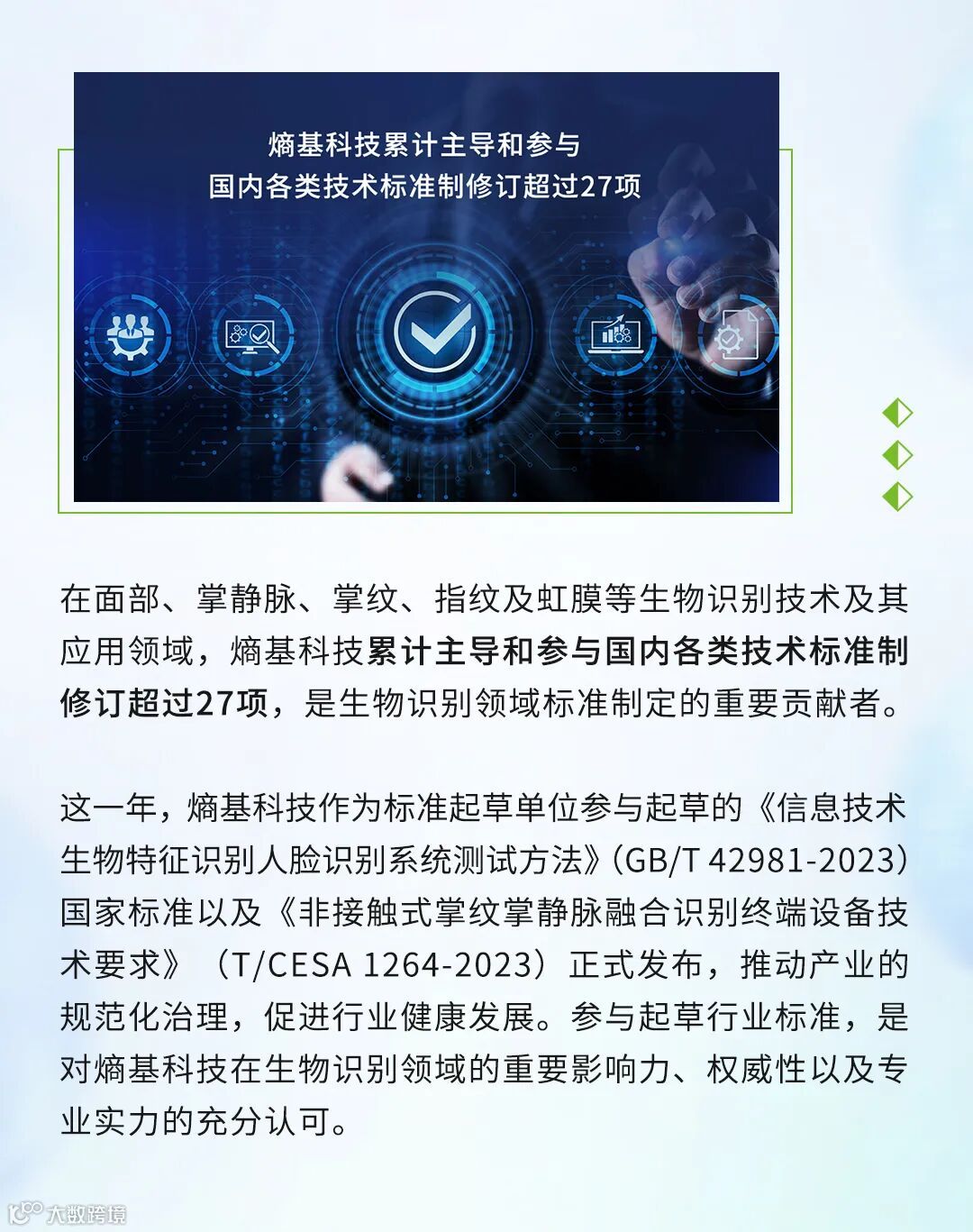 熵基科技累计主导和参与
国内各类技术标准制修订超过27项

在面部、掌静脉、掌纹、指纹及虹膜等生物识别技术及其应用领域，熵基科技累计主导和参与国内各类技术标准制修订超过27项，是生物识别领域标准制定的重要贡献者。

这一年，熵基科技作为标准起草单位参与起草的《信息技术生物特征识别人脸识别系统测试方法》(GB/T 42981-2023)国家标准以及《非接触式掌纹掌静脉融合识别终端设备技术要求》（T/CESA 1264-2023）正式发布，推动产业的规范化治理，促进行业健康发展。参与起草行业标准，是对熵基科技在生物识别领域的重要影响力、权威性以及专业实力的充分认可。

大数跨境